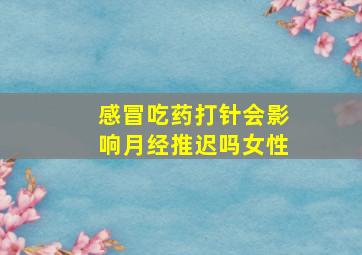 感冒吃药打针会影响月经推迟吗女性